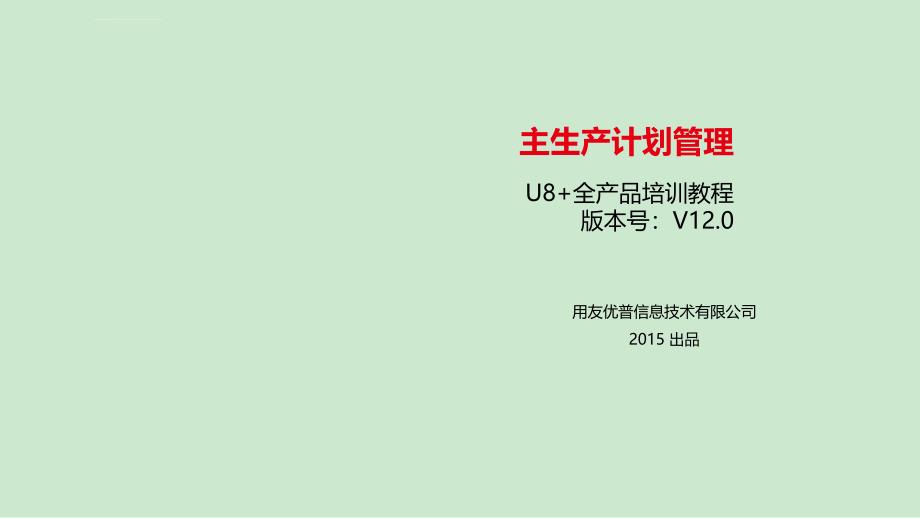 主生产计划管理

U8+全产品培训教程
版本号：V12.0

用友优普信息技术有限公司
2015 出品